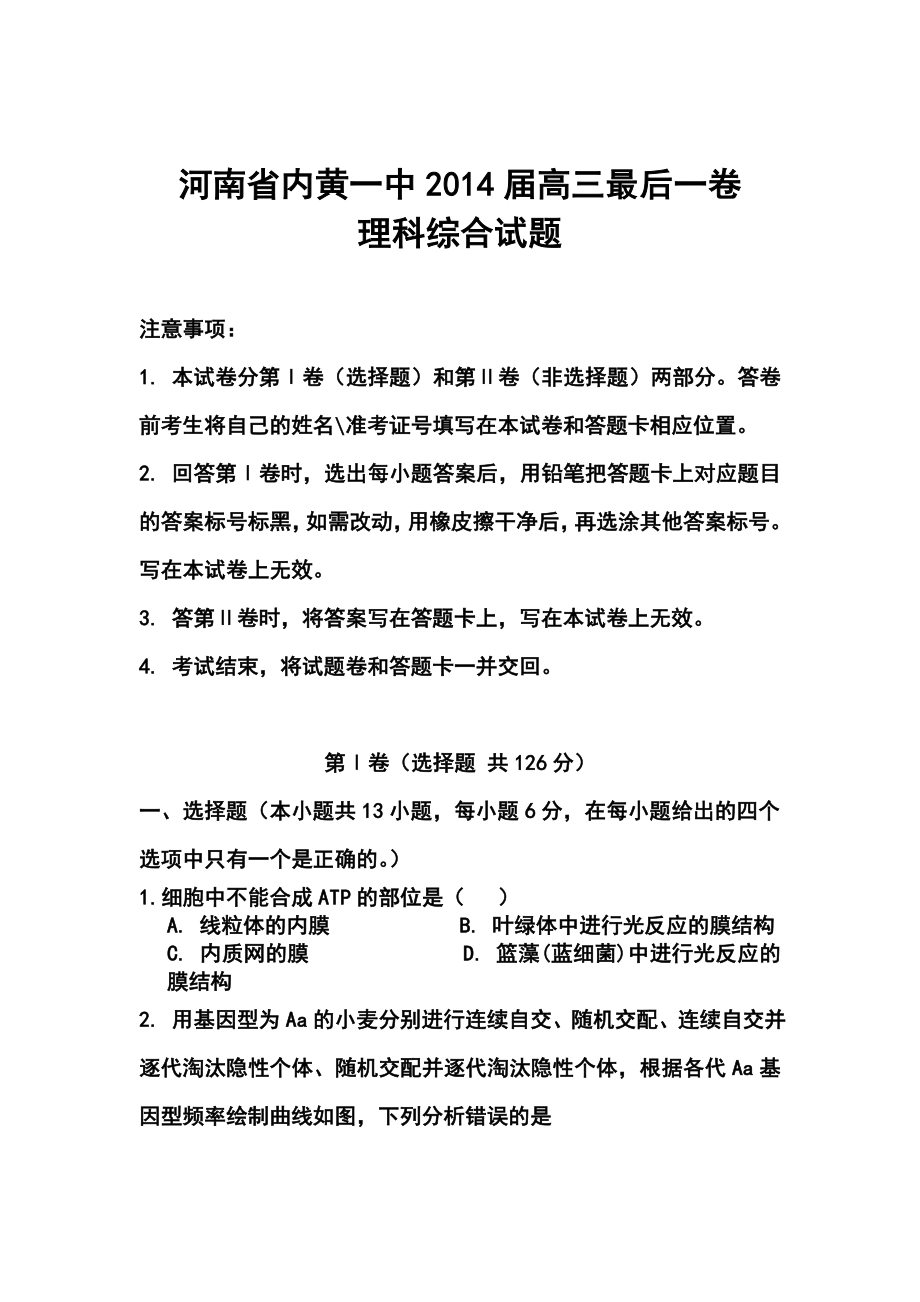 河南省内黄一中2014届高三最后一卷
理科综合试题

注意事项：

1. 本试卷分第Ⅰ卷（选择题）和第Ⅱ卷（非选择题）两部分。答卷前考生将自己的姓名\准考证号填写在本试卷和答题卡相应位置。

2. 回答第Ⅰ卷时，选出每小题答案后，用铅笔把答题卡上对应题目的答案标号标黑，如需改动，用橡皮擦干净后，再选涂其他答案标号。写在本试卷上无效。

3. 答第Ⅱ卷时，将答案写在答题卡上，写在本试卷上无效。

4. 考试结束，将试题卷和答题卡一并交回。

第Ⅰ卷（选择题 共126分）

一、选择题（本小题共13小题，每小题6分，在每小题给出的四个选项中只有一个是正确的。）

1.细胞中不能合成ATP的部位是（　　）
A. 线粒体的内膜
B. 叶绿体中进行光反应的膜结构
C. 内质网的膜
D. 篮藻(蓝细菌)中进行光反应的膜结构

2. 用基因型为Aa的小麦分别进行连续自交、随机交配、连续自交并逐代淘汰隐性个体、随机交配并逐代淘汰隐性个体，根据各代Aa基因型频率绘制曲线如图，下列分析错误的是